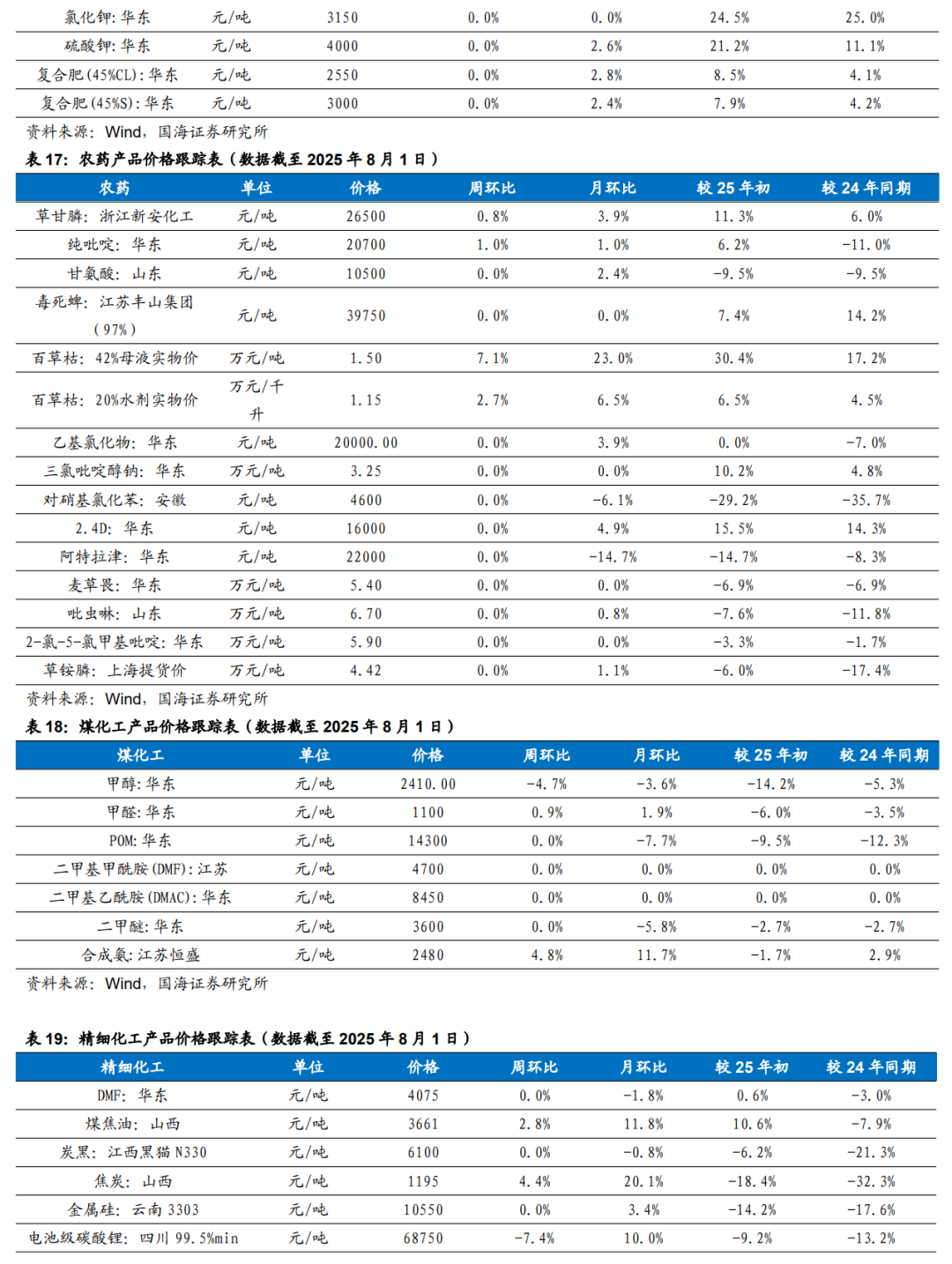 | 氯化钾：华东 | 元/吨 | 3150 | 0.0% | 0.0% | 24.5% | 25.0% |
|---|---|---|---|---|---|---|
| 硫酸钾：华东 | 元/吨 | 4000 | 0.0% | 2.6% | 21.2% | 11.1% |
| 复合肥(45%CL)：华东 | 元/吨 | 2550 | 0.0% | 2.8% | 8.5% | 4.1% |
| 复合肥(45%S)：华东 | 元/吨 | 3000 | 0.0% | 2.4% | 7.9% | 4.2% |

资料来源：Wind，国海证券研究所

表 17：农药产品价格跟踪表（数据截至 2025 年 8 月 1 日）

| 农药 | 单位 | 价格 | 周环比 | 月环比 | 较 25 年初 | 较 24 年同期 |
|---|---|---|---|---|---|---|
| 草甘膦：浙江新安化工 | 元/吨 | 26500 | 0.8% | 3.9% | 11.3% | 6.0% |
| 纯吡啶：华东 | 元/吨 | 20700 | 1.0% | 1.0% | 6.2% | -11.0% |
| 甘氨酸：山东 | 元/吨 | 10500 | 0.0% | 2.4% | -9.5% | -9.5% |
| 毒死蜱：江苏丰山集团（97%） | 元/吨 | 39750 | 0.0% | 0.0% | 7.4% | 14.2% |
| 百草枯：42%母液实物价 | 万元/吨 | 1.50 | 7.1% | 23.0% | 30.4% | 17.2% |
| 百草枯：20%水剂实物价 | 万元/千升 | 1.15 | 2.7% | 6.5% | 6.5% | 4.5% |
| 乙基氯化物：华东 | 元/吨 | 20000.00 | 0.0% | 3.9% | 0.0% | -7.0% |
| 三氯吡啶醇钠：华东 | 万元/吨 | 3.25 | 0.0% | 0.0% | 10.2% | 4.8% |
| 对硝基氯化苯：安徽 | 元/吨 | 4600 | 0.0% | -6.1% | -29.2% | -35.7% |
| 2.4D：华东 | 元/吨 | 16000 | 0.0% | 4.9% | 15.5% | 14.3% |
| 阿特拉津：华东 | 元/吨 | 22000 | 0.0% | -14.7% | -14.7% | -8.3% |
| 麦草畏：华东 | 万元/吨 | 5.40 | 0.0% | 0.0% | -6.9% | -6.9% |
| 吡虫啉：山东 | 万元/吨 | 6.70 | 0.0% | 0.8% | -7.6% | -11.8% |
| 2-氯-5-氯甲基吡啶：华东 | 万元/吨 | 5.90 | 0.0% | 0.0% | -3.3% | -1.7% |
| 草铵膦：上海提货价 | 万元/吨 | 4.42 | 0.0% | 1.1% | -6.0% | -17.4% |

资料来源：Wind，国海证券研究所

表 18：煤化工产品价格跟踪表（数据截至 2025 年 8 月 1 日）

| 煤化工 | 单位 | 价格 | 周环比 | 月环比 | 较 25 年初 | 较 24 年同期 |
|---|---|---|---|---|---|---|
| 甲醇：华东 | 元/吨 | 2410.00 | -4.7% | -3.6% | -14.2% | -5.3% |
| 甲醛：华东 | 元/吨 | 1100 | 0.9% | 1.9% | -6.0% | -3.5% |
| POM：华东 | 元/吨 | 14300 | 0.0% | -7.7% | -9.5% | -12.3% |
| 二甲基甲酰胺(DMF)：江苏 | 元/吨 | 4700 | 0.0% | 0.0% | 0.0% | 0.0% |
| 二甲基乙酰胺(DMAC)：华东 | 元/吨 | 8450 | 0.0% | 0.0% | 0.0% | 0.0% |
| 二甲醚：华东 | 元/吨 | 3600 | 0.0% | -5.8% | -2.7% | -2.7% |
| 合成氨：江苏恒盛 | 元/吨 | 2480 | 4.8% | 11.7% | -1.7% | 2.9% |

资料来源：Wind，国海证券研究所

表 19：精细化工产品价格跟踪表（数据截至 2025 年 8 月 1 日）

| 精细化工 | 单位 | 价格 | 周环比 | 月环比 | 较 25 年初 | 较 24 年同期 |
|---|---|---|---|---|---|---|
| DMF：华东 | 元/吨 | 4075 | 0.0% | -1.8% | 0.6% | -3.0% |
| 煤焦油：山西 | 元/吨 | 3661 | 2.8% | 11.8% | 10.6% | -7.9% |
| 炭黑：江西黑猫 N330 | 元/吨 | 6100 | 0.0% | -0.8% | -6.2% | -21.3% |
| 焦炭：山西 | 元/吨 | 1195 | 4.4% | 20.1% | -18.4% | -32.3% |
| 金属硅：云南 3303 | 元/吨 | 10550 | 0.0% | 3.4% | -14.2% | -17.6% |
| 电池级碳酸锂：四川 99.5%min | 元/吨 | 68750 | -7.4% | 10.0% | -9.2% | -13.2% |